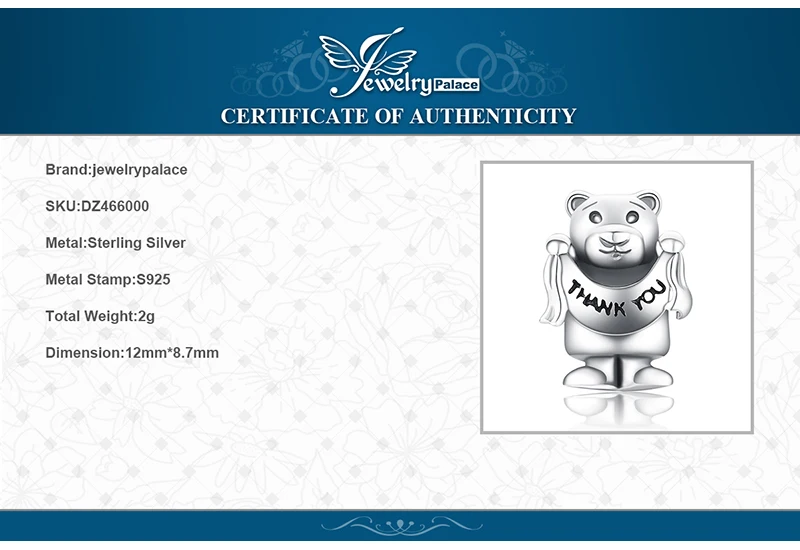 Jewelry Palace

CERTIFICATE OF AUTHENTICITY

Brand:jewelrypalace

SKU:DZ466000

Metal:Sterling Silver

Metal Stamp:S925

Total Weight:2g

Dimension:12mm*8.7mm

THANK YOU